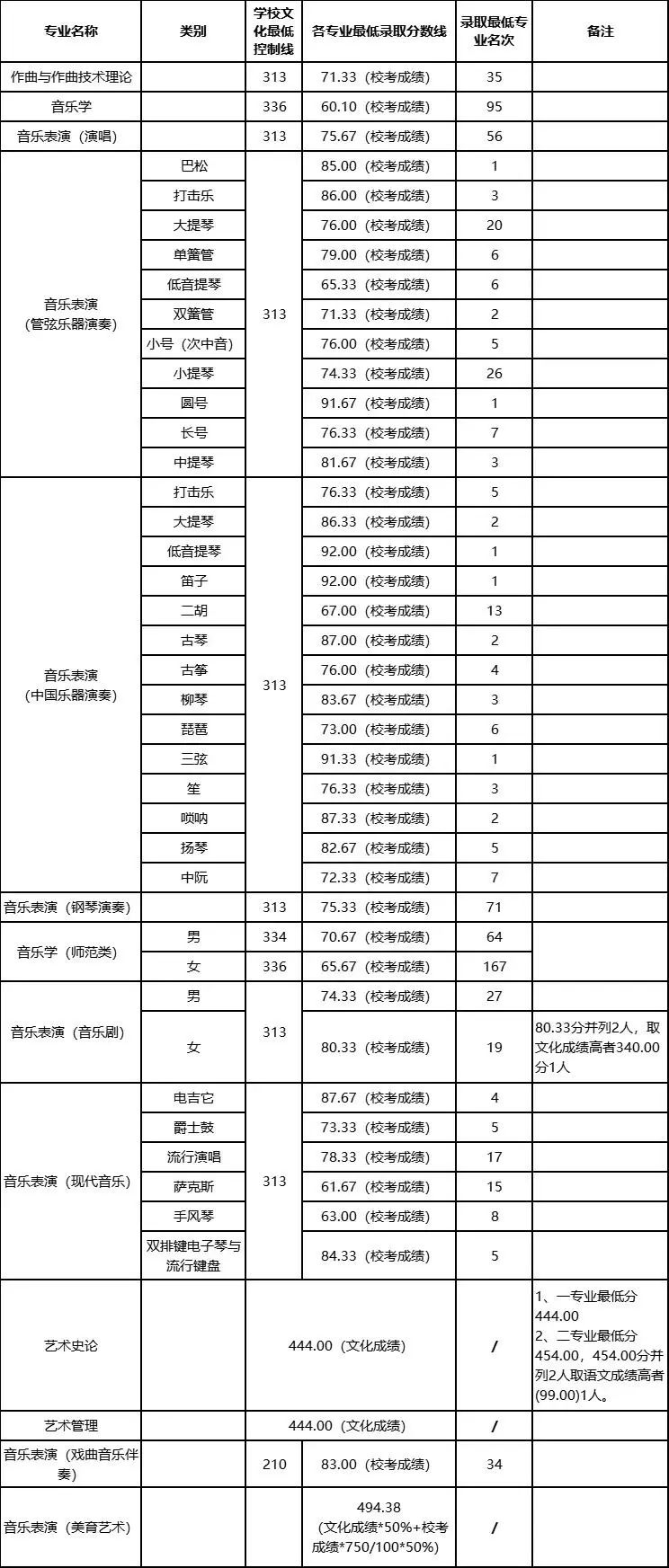 | 专业名称 | 类别 | 学校文化最低控制线 | 各专业最低录取分数线 | 录取最低专业名次 | 备注 |
|---|---|---|---|---|---|
| 作曲与作曲技术理论 |  | 313 | 71.33（校考成绩） | 35 |  |
| 音乐学 |  | 336 | 60.10（校考成绩） | 95 |  |
| 音乐表演（演唱） |  | 313 | 75.67（校考成绩） | 56 |  |
| 音乐表演（管弦乐器演奏） | 巴松 | 313 | 85.00（校考成绩） | 1 |  |
|  | 打击乐 |  | 86.00（校考成绩） | 3 |  |
|  | 大提琴 |  | 76.00（校考成绩） | 20 |  |
|  | 单簧管 |  | 79.00（校考成绩） | 6 |  |
|  | 低音提琴 |  | 65.33（校考成绩） | 6 |  |
|  | 双簧管 |  | 71.33（校考成绩） | 2 |  |
|  | 小号（次中音） |  | 76.00（校考成绩） | 5 |  |
|  | 小提琴 |  | 74.33（校考成绩） | 26 |  |
|  | 圆号 |  | 91.67（校考成绩） | 1 |  |
|  | 长号 |  | 76.33（校考成绩） | 7 |  |
|  | 中提琴 |  | 81.67（校考成绩） | 3 |  |
| 音乐表演（中国乐器演奏） | 打击乐 | 313 | 76.33（校考成绩） | 5 |  |
|  | 大提琴 |  | 86.33（校考成绩） | 2 |  |
|  | 低音提琴 |  | 92.00（校考成绩） | 1 |  |
|  | 笛子 |  | 92.00（校考成绩） | 1 |  |
|  | 二胡 |  | 67.00（校考成绩） | 13 |  |
|  | 古琴 |  | 87.00（校考成绩） | 2 |  |
|  | 古筝 |  | 76.00（校考成绩） | 4 |  |
|  | 柳琴 |  | 83.67（校考成绩） | 3 |  |
|  | 琵琶 |  | 73.00（校考成绩） | 6 |  |
|  | 三弦 |  | 91.33（校考成绩） | 1 |  |
|  | 笙 |  | 76.33（校考成绩） | 3 |  |
|  | 唢呐 |  | 87.33（校考成绩） | 2 |  |
|  | 扬琴 |  | 82.67（校考成绩） | 5 |  |
|  | 中阮 |  | 72.33（校考成绩） | 7 |  |
| 音乐表演（钢琴演奏） |  | 313 | 75.33（校考成绩） | 71 |  |
| 音乐学（师范类） | 男 | 334 | 70.67（校考成绩） | 64 |  |
|  | 女 | 336 | 65.67（校考成绩） | 167 |  |
| 音乐表演（音乐剧） | 男 | 313 | 74.33（校考成绩） | 27 |  |
|  | 女 |  | 80.33（校考成绩） | 19 | 80.33分并列2人，取文化成绩高者340.00分1人 |
| 音乐表演（现代音乐） | 电吉它 | 313 | 87.67（校考成绩） | 4 |  |
|  | 爵士鼓 |  | 73.33（校考成绩） | 5 |  |
|  | 流行演唱 |  | 78.33（校考成绩） | 17 |  |
|  | 萨克斯 |  | 61.67（校考成绩） | 15 |  |
|  | 手风琴 |  | 63.00（校考成绩） | 8 |  |
|  | 双排键电子琴与流行键盘 |  | 84.33（校考成绩） | 5 |  |
| 艺术史论 |  | 444.00（文化成绩） |  | / | 1、一专业最低分444.00 2、二专业最低分454.00，454.00分并列2人取语文成绩高者(99.00)1人。 |
| 艺术管理 |  | 444.00（文化成绩） |  | / |  |
| 音乐表演（戏曲音乐伴奏） |  | 210 | 83.00（校考成绩） | 34 |  |
| 音乐表演（美育艺术） |  |  | 494.38（文化成绩*50%+校考成绩*750/100*50%） | / |  |